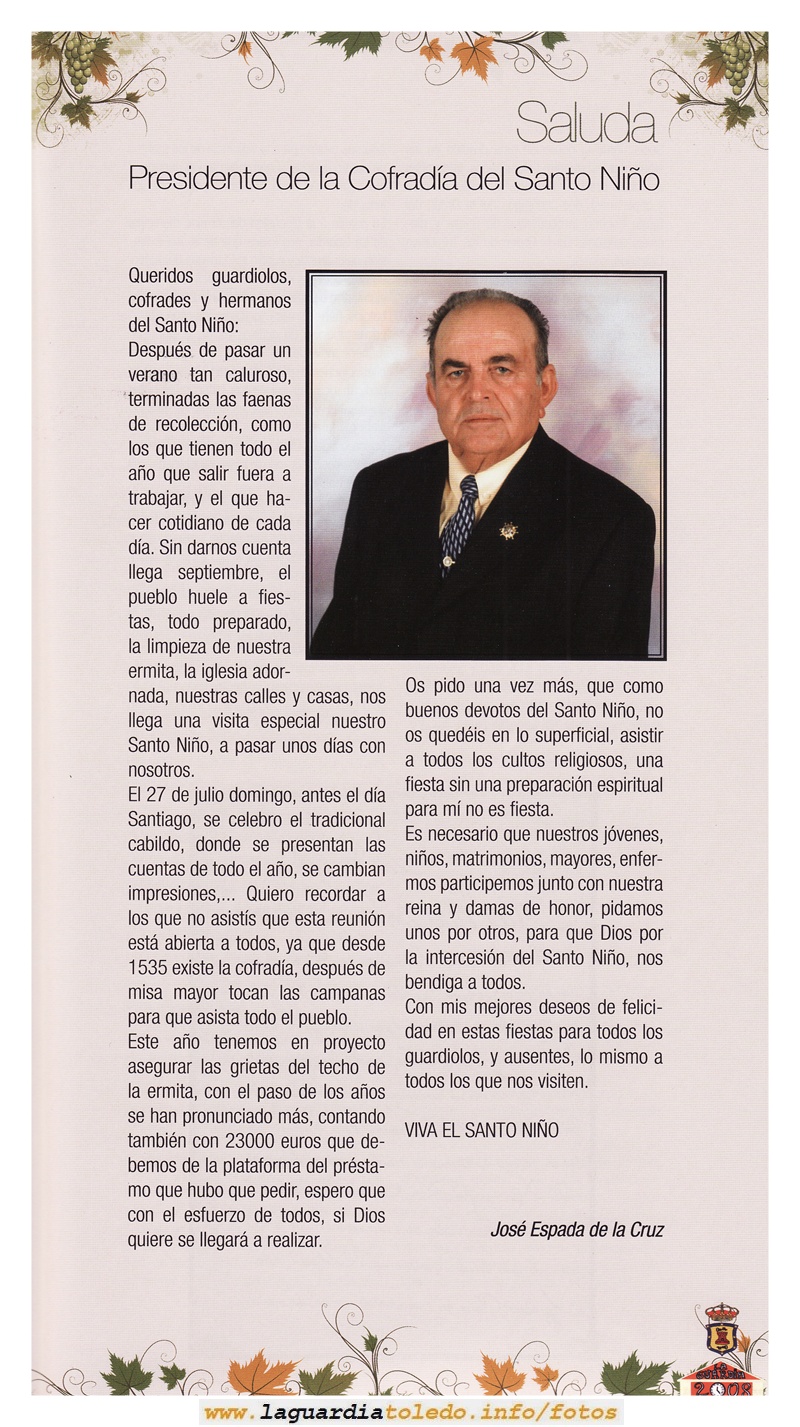 Saluda

Presidente de la Cofradía del Santo Niño

Queridos guardiolos, cofrades y hermanos del Santo Niño:
Después de pasar un verano tan caluroso, terminadas las faenas de recolección, como los que tienen todo el año que salir fuera a trabajar, y el que hacer cotidiano de cada día. Sin darnos cuenta llega septiembre, el pueblo huele a fiestas, todo preparado, la limpieza de nuestra ermita, la iglesia adornada, nuestras calles y casas, nos llega una visita especial nuestro Santo Niño, a pasar unos días con nosotros.
El 27 de julio domingo, antes el día Santiago, se celebro el tradicional cabildo, donde se presentan las cuentas de todo el año, se cambian impresiones,... Quiero recordar a los que no asistís que esta reunión está abierta a todos, ya que desde 1535 existe la cofradía, después de misa mayor tocan las campanas para que asista todo el pueblo.
Este año tenemos en proyecto asegurar las grietas del techo de la ermita, con el paso de los años se han pronunciado más, contando también con 23000 euros que debemos de la plataforma del préstamo que hubo que pedir, espero que con el esfuerzo de todos, si Dios quiere se llegará a realizar.

Os pido una vez más, que como buenos devotos del Santo Niño, no os quedéis en lo superficial, asistir a todos los cultos religiosos, una fiesta sin una preparación espiritual para mí no es fiesta.
Es necesario que nuestros jóvenes, niños, matrimonios, mayores, enfermos participemos junto con nuestra reina y damas de honor, pidamos unos por otros, para que Dios por la intercesión del Santo Niño, nos bendiga a todos.
Con mis mejores deseos de felicidad en estas fiestas para todos los guardiolos, y ausentes, lo mismo a todos los que nos visiten.

VIVA EL SANTO NIÑO

José Espada de la Cruz

2008

www.laguardiatoledo.info/fotos